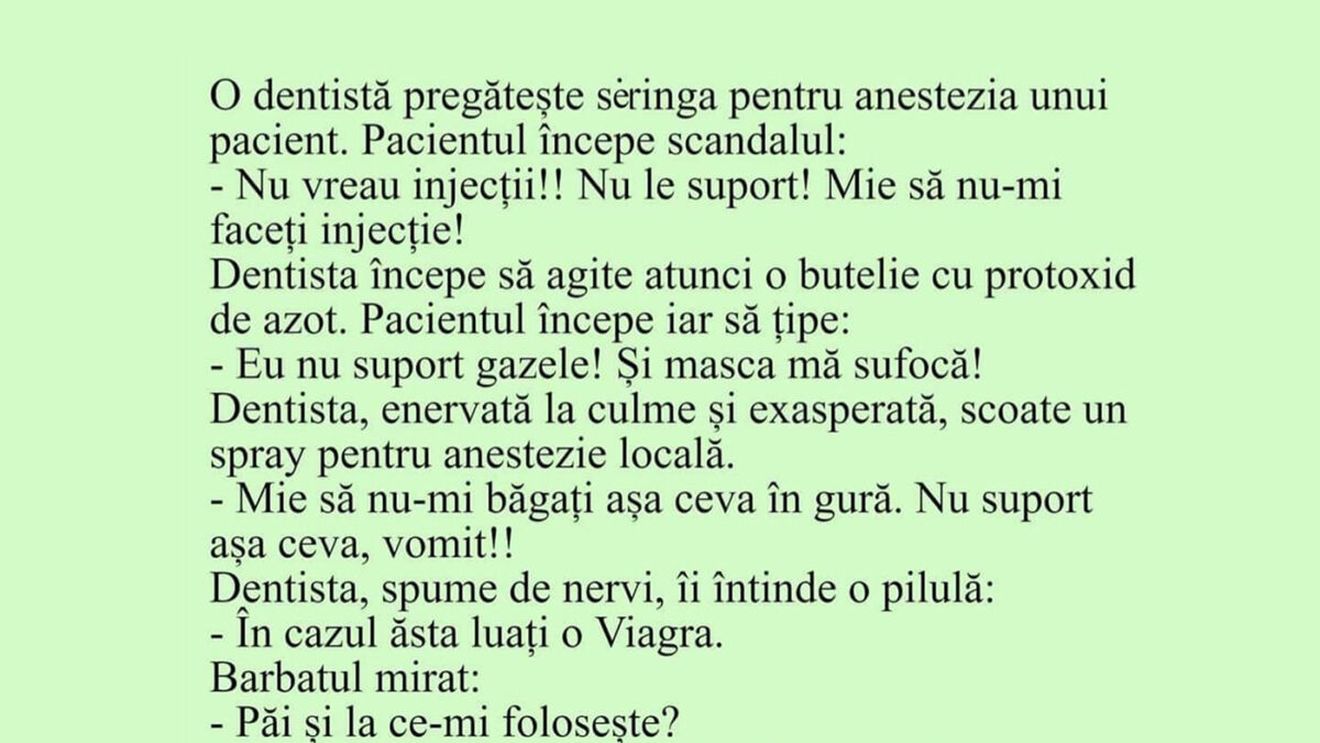 O dentistă pregătește seringa pentru anestezia unui pacient. Pacientul începe scandalul:
- Nu vreau injecții!! Nu le suport! Mie să nu-mi faceți injecție!
Dentista începe să agite atunci o butelie cu protoxid de azot. Pacientul începe iar să țipe:
- Eu nu suport gazele! Și masca mă sufocă!
Dentista, enervată la culme și exasperată, scoate un spray pentru anestezie locală.
- Mie să nu-mi băgați așa ceva în gură. Nu suport așa ceva, vomit!!
Dentista, spume de nervi, îi întinde o pilulă:
- În cazul ăsta luați o Viagra.
Barbatul mirat:
- Păi și la ce-mi folosește?